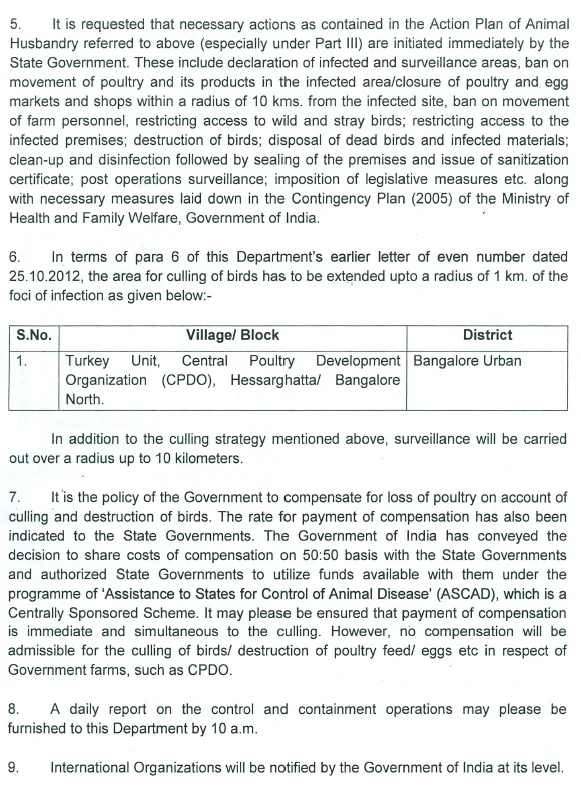 5. It is requested that necessary actions as contained in the Action Plan of Animal Husbandry referred to above (especially under Part III) are initiated immediately by the State Government. These include declaration of infected and surveillance areas, ban on movement of poultry and its products in the infected area/closure of poultry and egg markets and shops within a radius of 10 kms. from the infected site, ban on movement of farm personnel, restricting access to wild and stray birds; restricting access to the infected premises; destruction of birds; disposal of dead birds and infected materials; clean-up and disinfection followed by sealing of the premises and issue of sanitization certificate; post operations surveillance; imposition of legislative measures etc. along with necessary measures laid down in the Contingency Plan (2005) of the Ministry of Health and Family Welfare, Government of India.

6. In terms of para 6 of this Department's earlier letter of even number dated 25.10.2012, the area for culling of birds has to be extended upto a radius of 1 km. of the foci of infection as given below:-

| S.No. | Village/ Block | District |
|---|---|---|
| 1. | Turkey Unit, Central Poultry Development Organization (CPDO), Hessarghatta/ Bangalore North. | Bangalore Urban |

In addition to the culling strategy mentioned above, surveillance will be carried out over a radius up to 10 kilometers.

7. It is the policy of the Government to compensate for loss of poultry on account of culling and destruction of birds. The rate for payment of compensation has also been indicated to the State Governments. The Government of India has conveyed the decision to share costs of compensation on 50:50 basis with the State Governments and authorized State Governments to utilize funds available with them under the programme of 'Assistance to States for Control of Animal Disease' (ASCAD), which is a Centrally Sponsored Scheme. It may please be ensured that payment of compensation is immediate and simultaneous to the culling. However, no compensation will be admissible for the culling of birds/ destruction of poultry feed/ eggs etc in respect of Government farms, such as CPDO.

8. A daily report on the control and containment operations may please be furnished to this Department by 10 a.m.

9. International Organizations will be notified by the Government of India at its level.